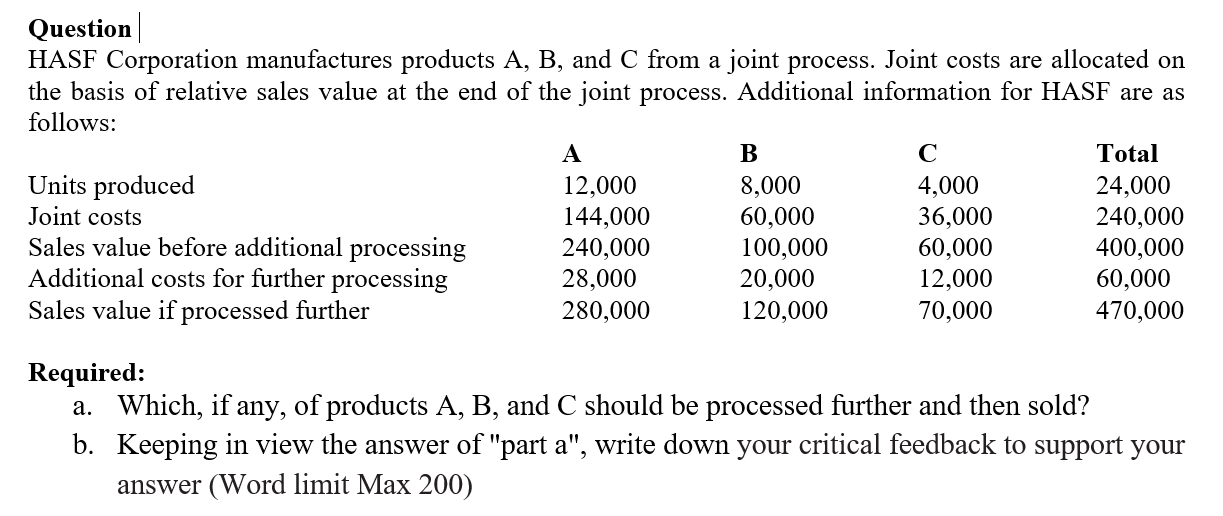 Question

HASF Corporation manufactures products A, B, and C from a joint process. Joint costs are allocated on the basis of relative sales value at the end of the joint process. Additional information for HASF are as follows:

| | A | B | C | Total |
|---|---|---|---|---|
| Units produced | 12,000 | 8,000 | 4,000 | 24,000 |
| Joint costs | 144,000 | 60,000 | 36,000 | 240,000 |
| Sales value before additional processing | 240,000 | 100,000 | 60,000 | 400,000 |
| Additional costs for further processing | 28,000 | 20,000 | 12,000 | 60,000 |
| Sales value if processed further | 280,000 | 120,000 | 70,000 | 470,000 |

Required:

a. Which, if any, of products A, B, and C should be processed further and then sold?

b. Keeping in view the answer of "part a", write down your critical feedback to support your answer (Word limit Max 200)